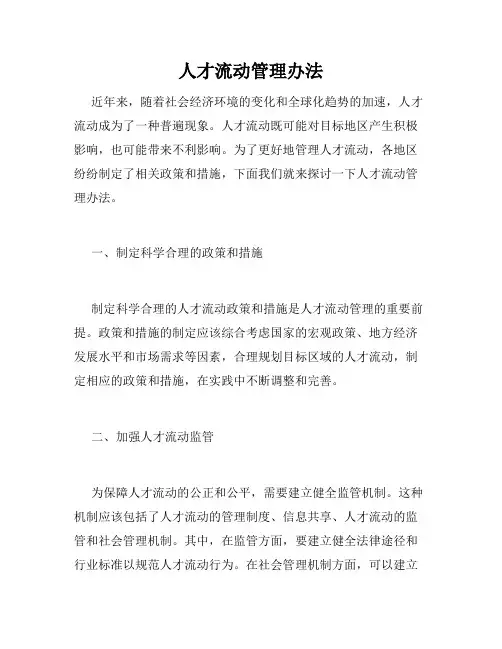 人才流动管理办法

近年来，随着社会经济环境的变化和全球化趋势的加速，人才流动成为了一种普遍现象。人才流动既可能对目标地区产生积极影响，也可能带来不利影响。为了更好地管理人才流动，各地区纷纷制定了相关政策和措施，下面我们就来探讨一下人才流动管理办法。

一、制定科学合理的政策和措施

制定科学合理的人才流动政策和措施是人才流动管理的重要前提。政策和措施的制定应该综合考虑国家的宏观政策、地方经济发展水平和市场需求等因素，合理规划目标区域的人才流动，制定相应的政策和措施，在实践中不断调整和完善。

二、加强人才流动监管

为保障人才流动的公正和公平，需要建立健全监管机制。这种机制应该包括了人才流动的管理制度、信息共享、人才流动的监管和社会管理机制。其中，在监管方面，要建立健全法律途径和行业标准以规范人才流动行为。在社会管理机制方面，可以建立